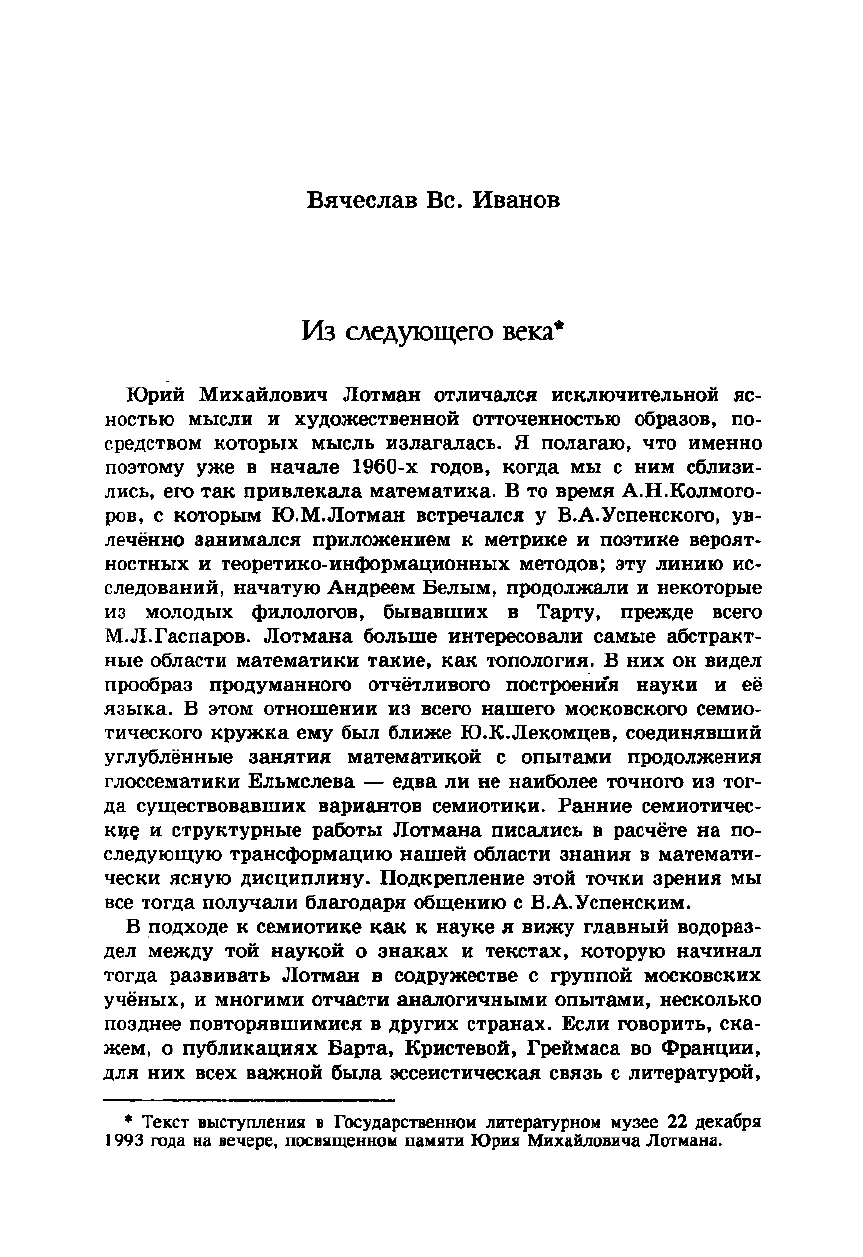 Вячеслав Вс. Иванов

Из следующего века*

Юрий Михайлович Лотман отличался исключительной ясностью мысли и художественной отточенностью образов, посредством которых мысль излагалась. Я полагаю, что именно поэтому уже в начале 1960-х годов, когда мы с ним сблизились, его так привлекала математика. В то время А.Н.Колмогоров, с которым Ю.М.Лотман встречался у В.А.Успенского, увлечённо занимался приложением к метрике и поэтике вероятностных и теоретико-информационных методов; эту линию исследований, начатую Андреем Белым, продолжали и некоторые из молодых филологов, бывавших в Тарту, прежде всего М.Л.Гаспаров. Лотмана больше интересовали самые абстрактные области математики такие, как топология. В них он видел прообраз продуманного отчётливого построения науки и её языка. В этом отношении из всего нашего московского семиотического кружка ему был ближе Ю.К.Лекомцев, соединявший углублённые занятия математикой с опытами продолжения глоссематики Ельмслева — едва ли не наиболее точного из тогда существовавших вариантов семиотики. Ранние семиотические и структурные работы Лотмана писались в расчёте на последующую трансформацию нашей области знания в математически ясную дисциплину. Подкрепление этой точки зрения мы все тогда получали благодаря общению с В.А.Успенским.

В подходе к семиотике как к науке я вижу главный водораздел между той наукой о знаках и текстах, которую начинал тогда развивать Лотман в содружестве с группой московских учёных, и многими отчасти аналогичными опытами, несколько позднее повторявшимися в других странах. Если говорить, скажем, о публикациях Барта, Кристевой, Греймаса во Франции, для них всех важной была эссеистическая связь с литературой,

* Текст выступления в Государственном литературном музее 22 декабря 1993 года на вечере, посвященном памяти Юрия Михайловича Лотмана.